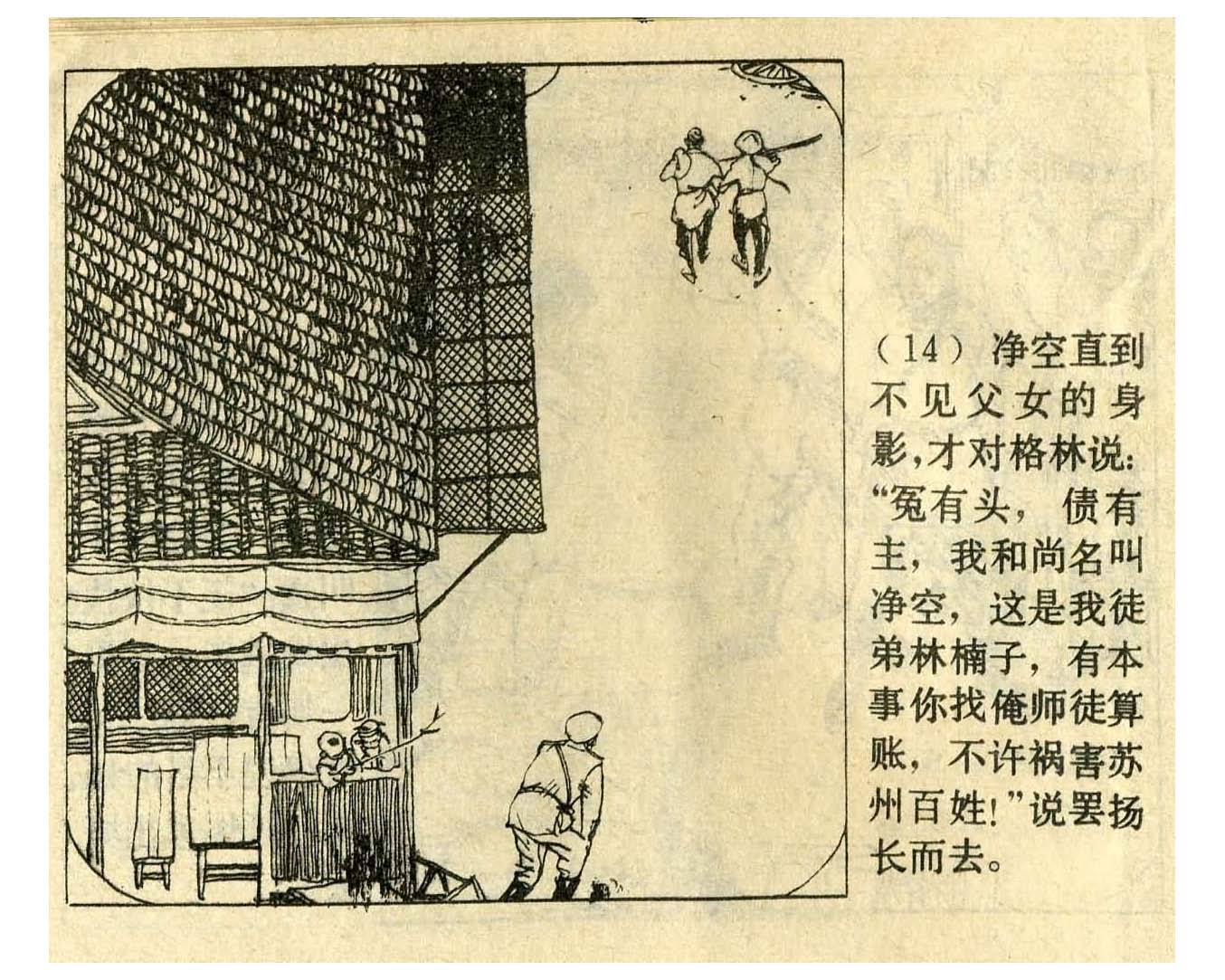 (14)净空直到不见父女的身影,才对格林说:“冤有头,债有主,我和尚名叫净空,这是我徒弟林楠子,有本事你找俺师徒算账,不许祸害苏州百姓!”说罢扬长而去。